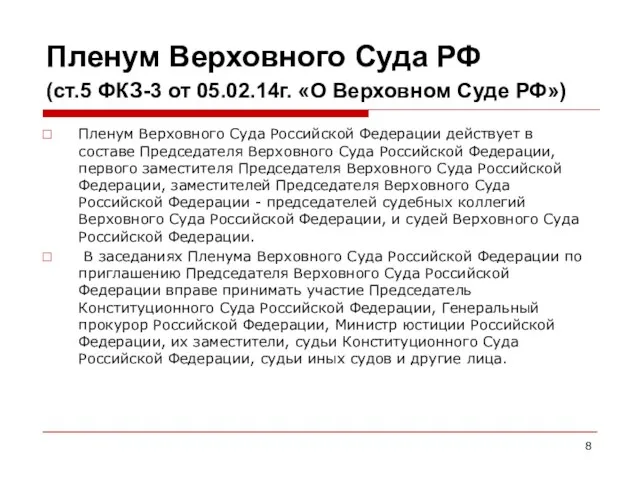 Пленум Верховного Суда РФ
(ст.5 ФКЗ-3 от 05.02.14г. «О Верховном Суде РФ»)

Пленум Верховного Суда Российской Федерации действует в составе Председателя Верховного Суда Российской Федерации, первого заместителя Председателя Верховного Суда Российской Федерации, заместителей Председателя Верховного Суда Российской Федерации - председателей судебных коллегий Верховного Суда Российской Федерации, и судей Верховного Суда Российской Федерации.

В заседаниях Пленума Верховного Суда Российской Федерации по приглашению Председателя Верховного Суда Российской Федерации вправе принимать участие Председатель Конституционного Суда Российской Федерации, Генеральный прокурор Российской Федерации, Министр юстиции Российской Федерации, их заместители, судьи Конституционного Суда Российской Федерации, судьи иных судов и другие лица.

8